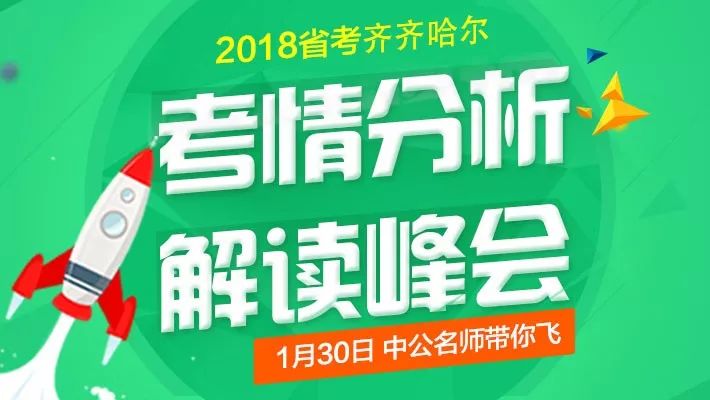 2018省考齐齐哈尔

考情分析
解读峰会

1月30日 中公名师带你飞